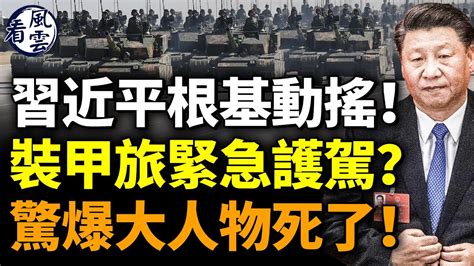 看風雲

習近平根基動搖！
裝甲旅緊急護駕？
驚爆大人物死了！